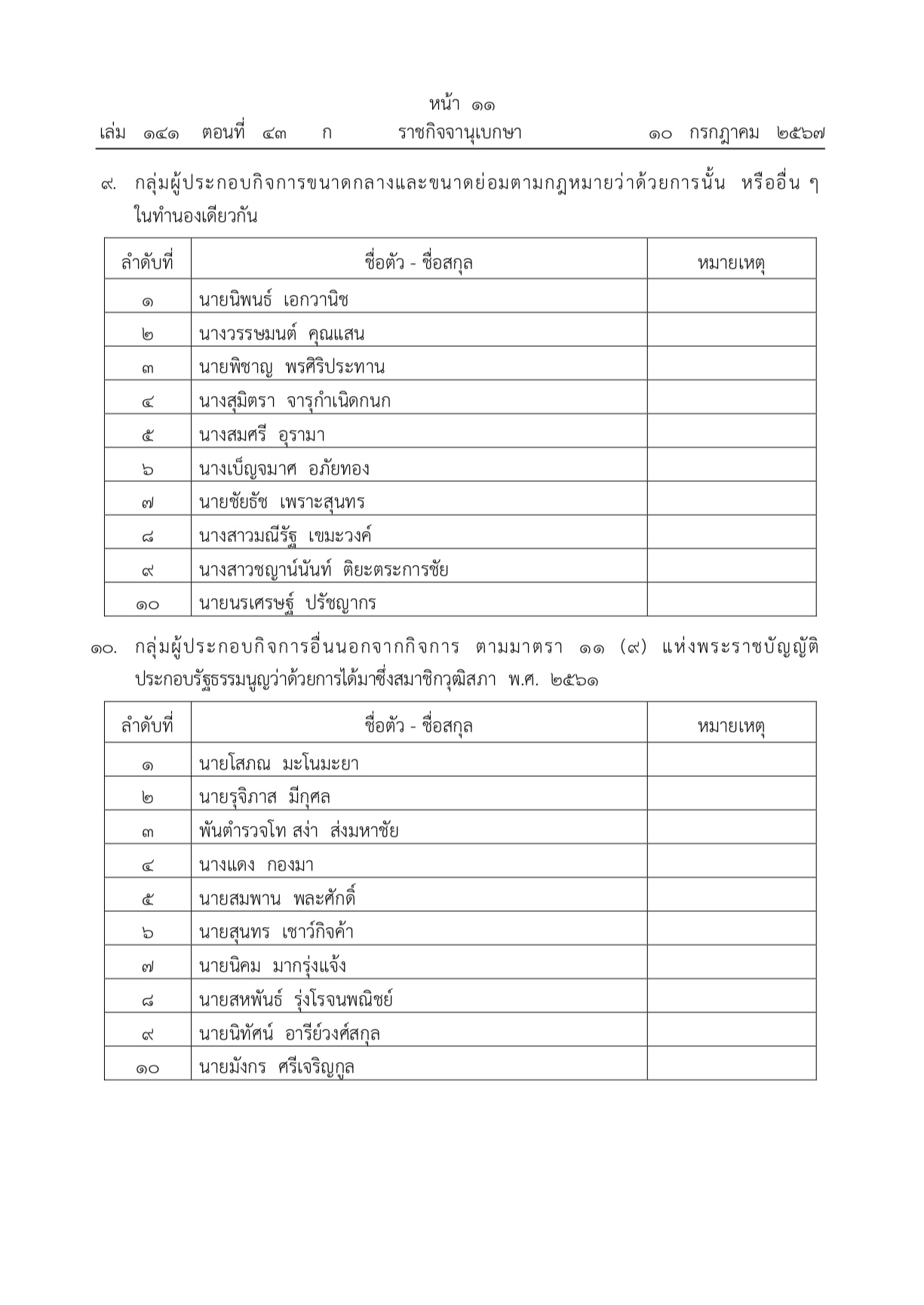 หน้า ๑๑
เล่ม ๑๔๑ ตอนที่ ๔๓ ก ราชกิจจานุเบกษา ๑๐ กรกฎาคม ๒๕๖๗

๙. กลุ่มผู้ประกอบกิจการขนาดกลางและขนาดย่อมตามกฎหมายว่าด้วยการนั้น หรืออื่น ๆ ในทำนองเดียวกัน

| ลำดับที่ | ชื่อตัว - ชื่อสกุล | หมายเหตุ |
|---|---|---|
| ๑ | นายนิพนธ์ เอกวานิช | |
| ๒ | นางวรรษมนต์ คุณแสน | |
| ๓ | นายพิชาญ พรศิริประทาน | |
| ๔ | นางสุมิตรา จารุกำเนิดกนก | |
| ๕ | นางสมศรี อุรามา | |
| ๖ | นางเบ็ญจมาศ อภัยทอง | |
| ๗ | นายชัยธัช เพราะสุนทร | |
| ๘ | นางสาวมณีรัฐ เขมะวงค์ | |
| ๙ | นางสาวชญาน์นันท์ ติยะตระการชัย | |
| ๑๐ | นายนรเศรษฐ์ ปรัชญากร | |

๑๐. กลุ่มผู้ประกอบกิจการอื่นนอกจากกิจการ ตามมาตรา ๑๑ (๙) แห่งพระราชบัญญัติประกอบรัฐธรรมนูญว่าด้วยการได้มาซึ่งสมาชิกวุฒิสภา พ.ศ. ๒๕๖๑

| ลำดับที่ | ชื่อตัว - ชื่อสกุล | หมายเหตุ |
|---|---|---|
| ๑ | นายโสภณ มะโนมะยา | |
| ๒ | นายรุจิภาส มีกุศล | |
| ๓ | พันตำรวจโท สง่า ส่งมหาชัย | |
| ๔ | นางแดง กองมา | |
| ๕ | นายสมพาน พละศักดิ์ | |
| ๖ | นายสุนทร เชาว์กิจค้า | |
| ๗ | นายนิคม มากรุ่งแจ้ง | |
| ๘ | นายสหพันธ์ รุ่งโรจนพณิชย์ | |
| ๙ | นายนิทัศน์ อารีย์วงศ์สกุล | |
| ๑๐ | นายมังกร ศรีเจริญกูล | |